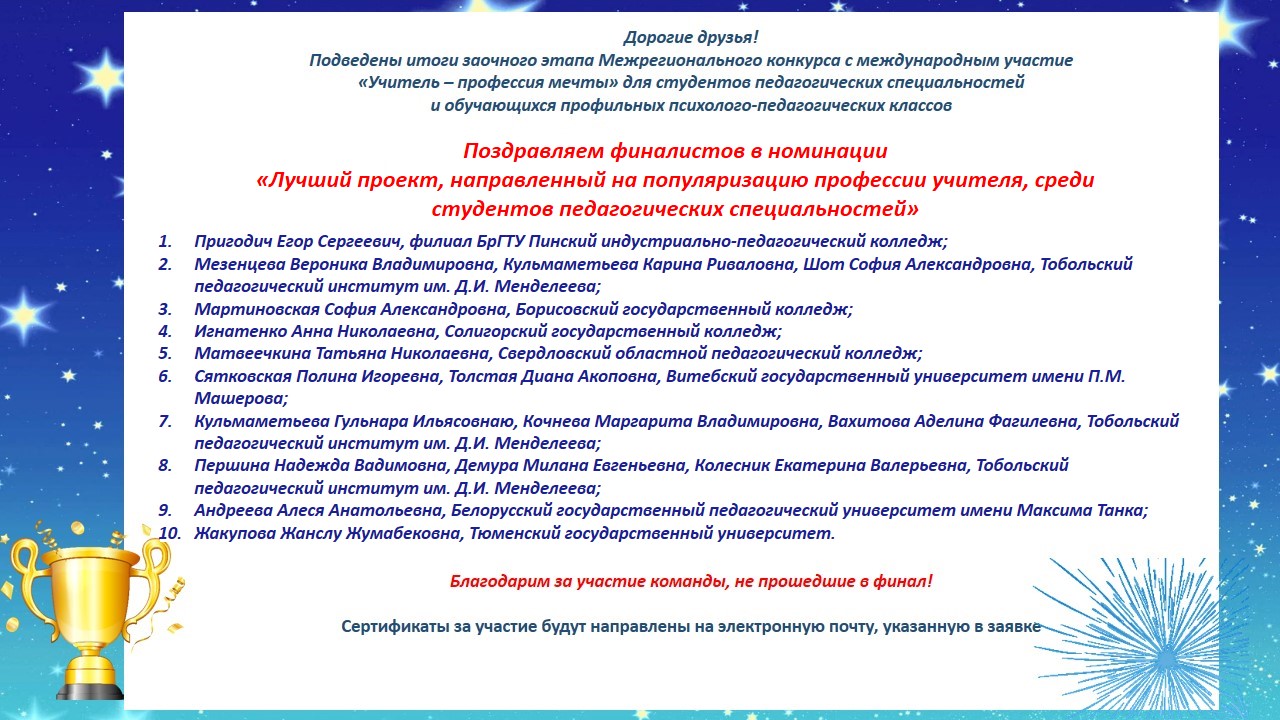 Дорогие друзья!
Подведены итоги заочного этапа Межрегионального конкурса с международным участие «Учитель – профессия мечты» для студентов педагогических специальностей и обучающихся профильных психолого-педагогических классов

Поздравляем финалистов в номинации «Лучший проект, направленный на популяризацию профессии учителя, среди студентов педагогических специальностей»

1. Пригодич Егор Сергеевич, филиал БрГТУ Пинский индустриально-педагогический колледж;
2. Мезенцева Вероника Владимировна, Кульмаметьева Карина Риваловна, Шот София Александровна, Тобольский педагогический институт им. Д.И. Менделеева;
3. Мартиновская София Александровна, Борисовский государственный колледж;
4. Игнатенко Анна Николаевна, Солигорский государственный колледж;
5. Матвеечкина Татьяна Николаевна, Свердловский областной педагогический колледж;
6. Сятковская Полина Игоревна, Толстая Диана Акоповна, Витебский государственный университет имени П.М. Машерова;
7. Кульмаметьева Гульнара Ильясовнаю, Кочнева Маргарита Владимировна, Вахитова Аделина Фагилевна, Тобольский педагогический институт им. Д.И. Менделеева;
8. Першина Надежда Вадимовна, Демура Милана Евгеньевна, Колесник Екатерина Валерьевна, Тобольский педагогический институт им. Д.И. Менделеева;
9. Андреева Алеся Анатольевна, Белорусский государственный педагогический университет имени Максима Танка;
10. Жакупова Жанслу Жумабековна, Тюменский государственный университет.

Благодарим за участие команды, не прошедшие в финал!

Сертификаты за участие будут направлены на электронную почту, указанную в заявке